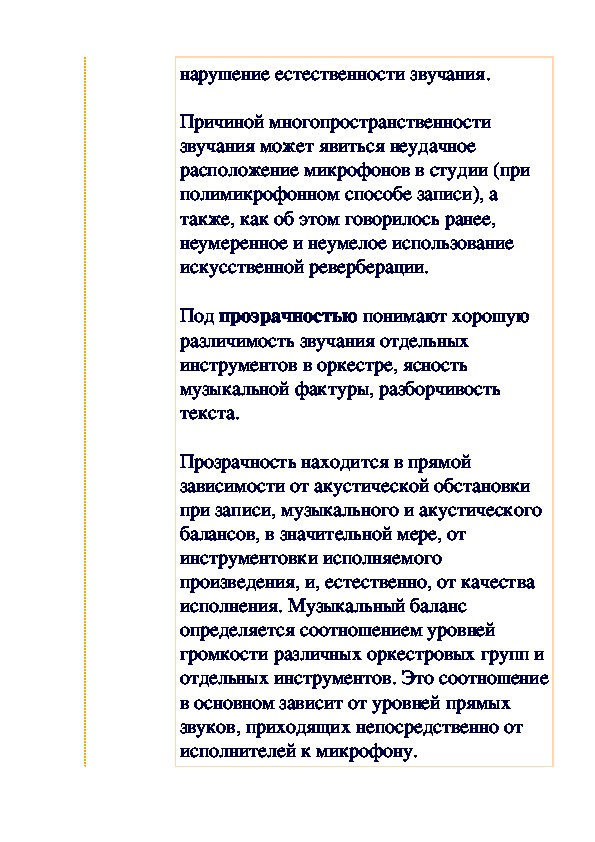 нарушение естественности звучания.

Причиной многопространственности звучания может явиться неудачное расположение микрофонов в студии (при полимикрофонном способе записи), а также, как об этом говорилось ранее, неумеренное и неумелое использование искусственной реверберации.

Под прозрачностью понимают хорошую различимость звучания отдельных инструментов в оркестре, ясность музыкальной фактуры, разборчивость текста.

Прозрачность находится в прямой зависимости от акустической обстановки при записи, музыкального и акустического балансов, в значительной мере, от инструментовки исполняемого произведения, и, естественно, от качества исполнения. Музыкальный баланс определяется соотношением уровней громкости различных оркестровых групп и отдельных инструментов. Это соотношение в основном зависит от уровней прямых звуков, приходящих непосредственно от исполнителей к микрофону.